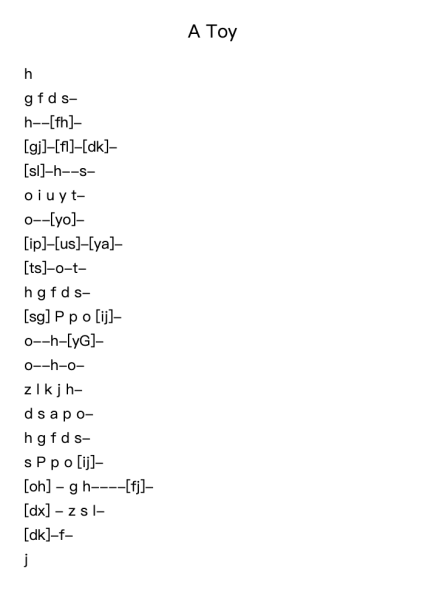 A Toy

h
g f d s–
h––[fh]–
[gj]–[fl]–[dk]–
[sl]–h––s–
o i u y t–
o––[yo]–
[ip]–[us]–[ya]–
[ts]–o–t–
h g f d s–
[sg] P p o [ij]–
o––h–[yG]–
o––h–o–
z l k j h–
d s a p o–
h g f d s–
s P p o [ij]–
[oh] – g h––––[fj]–
[dx] – z s l–
[dk]–f–
j